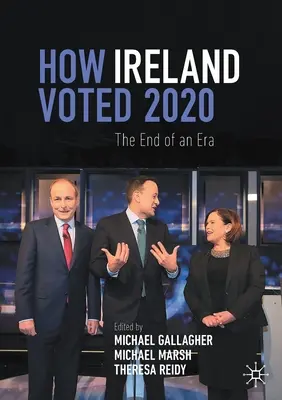 HOW IRELAND VOTED 2020

The End of an Era

Edited by
MICHAEL GALLAGHER
MICHAEL MARSH
THERESA REIDY